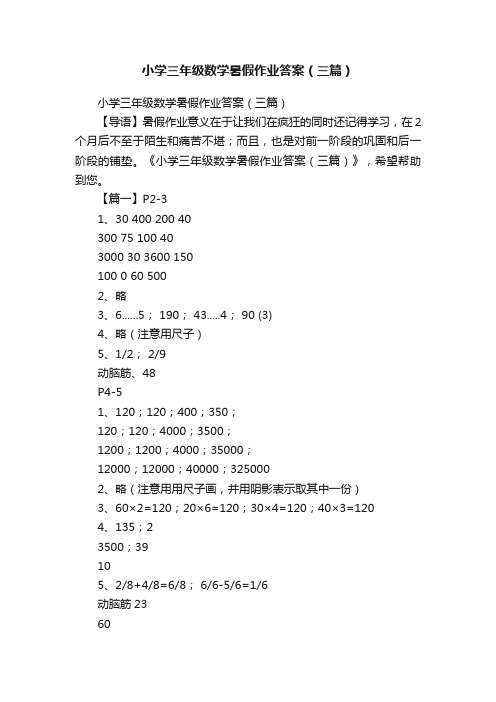 小学三年级数学暑假作业答案（三篇）

小学三年级数学暑假作业答案（三篇）

【导语】暑假作业意义在于让我们在疯狂的同时还记得学习，在2个月后不至于陌生和痛苦不堪；而且，也是对前一阶段的巩固和后一阶段的铺垫。《小学三年级数学暑假作业答案（三篇）》，希望帮助到您。

【篇一】P2-3

1、30 400 200 40

300 75 100 40

3000 30 3600 150

100 0 60 500

2、略

3、6……5； 190； 43…..4； 90 (3)

4、略（注意用尺子）

5、1/2； 2/9

动脑筋、48

P4-5

1、120；120；400；350；

120；120；4000；3500；

1200；1200；4000；35000；

12000；12000；40000；325000

2、略（注意用用尺子画，并用阴影表示取其中一份）

3、60×2=120；20×6=120；30×4=120；40×3=120

4、135；2

3500；39

10

5、2/8+4/8=6/8； 6/6-5/6=1/6

动脑筋 23

60